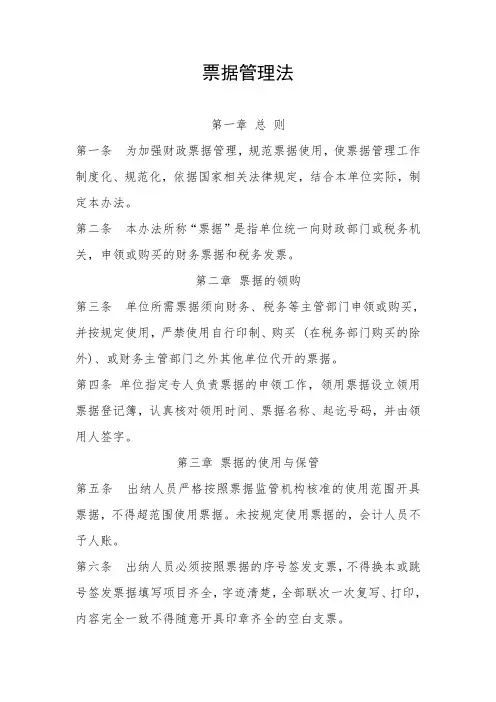 票据管理法

第一章 总 则

第一条 为加强财政票据管理，规范票据使用，使票据管理工作制度化、规范化，依据国家相关法律规定，结合本单位实际，制定本办法。

第二条 本办法所称“票据”是指单位统一向财政部门或税务机关，申领或购买的财务票据和税务发票。

第二章 票据的领购

第三条 单位所需票据须向财务、税务等主管部门申领或购买，并按规定使用，严禁使用自行印制、购买（在税务部门购买的除外）、或财务主管部门之外其他单位代开的票据。

第四条 单位指定专人负责票据的申领工作，领用票据设立领用票据登记簿，认真核对领用时间、票据名称、起讫号码，并由领用人签字。

第三章 票据的使用与保管

第五条 出纳人员严格按照票据监管机构核准的使用范围开具票据，不得超范围使用票据。未按规定使用票据的，会计人员不予入账。

第六条 出纳人员必须按照票据的序号签发支票，不得换本或跳号签发票据填写项目齐全，字迹清楚，全部联次一次复写、打印，内容完全一致不得随意开具印章齐全的空白支票。